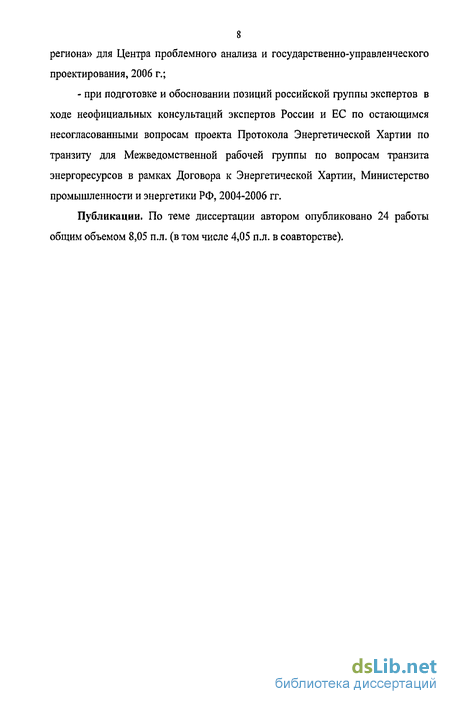 8

региона» для Центра проблемного анализа и государственно-управленческого проектирования, 2006 г.;

- при подготовке и обосновании позиций российской группы экспертов в ходе неофициальных консультаций экспертов России и ЕС по остающимся несогласованными вопросам проекта Протокола Энергетической Хартии по транзиту для Межведомственной рабочей группы по вопросам транзита энергоресурсов в рамках Договора к Энергетической Хартии, Министерство промышленности и энергетики РФ, 2004-2006 гг.

Публикации. По теме диссертации автором опубликовано 24 работы общим объемом 8,05 п.л. (в том числе 4,05 п.л. в соавторстве).

dsLib.net
библиотека диссертаций